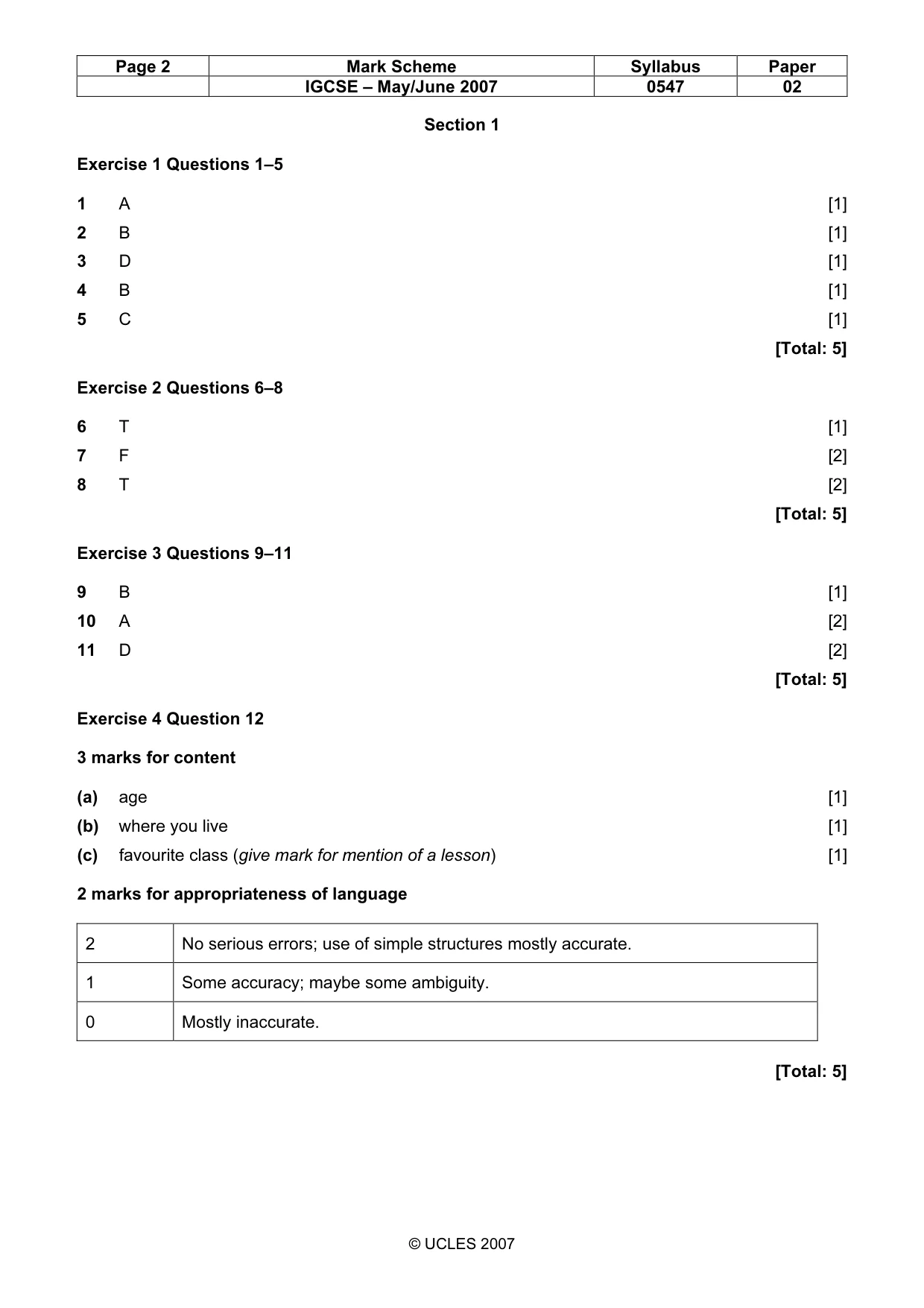 | Page 2 | Mark Scheme | Syllabus | Paper |
|---|---|---|---|
|  | IGCSE – May/June 2007 | 0547 | 02 |

Section 1

Exercise 1 Questions 1–5

1 A [1]

2 B [1]

3 D [1]

4 B [1]

5 C [1]

[Total: 5]

Exercise 2 Questions 6–8

6 T [1]

7 F [2]

8 T [2]

[Total: 5]

Exercise 3 Questions 9–11

9 B [1]

10 A [2]

11 D [2]

[Total: 5]

Exercise 4 Question 12

3 marks for content

(a) age [1]

(b) where you live [1]

(c) favourite class (give mark for mention of a lesson) [1]

2 marks for appropriateness of language

| 2 | No serious errors; use of simple structures mostly accurate. |
|---|---|
| 1 | Some accuracy; maybe some ambiguity. |
| 0 | Mostly inaccurate. |

[Total: 5]

© UCLES 2007